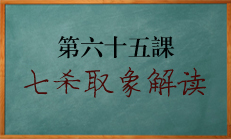 第六十五課

七杀取象解读